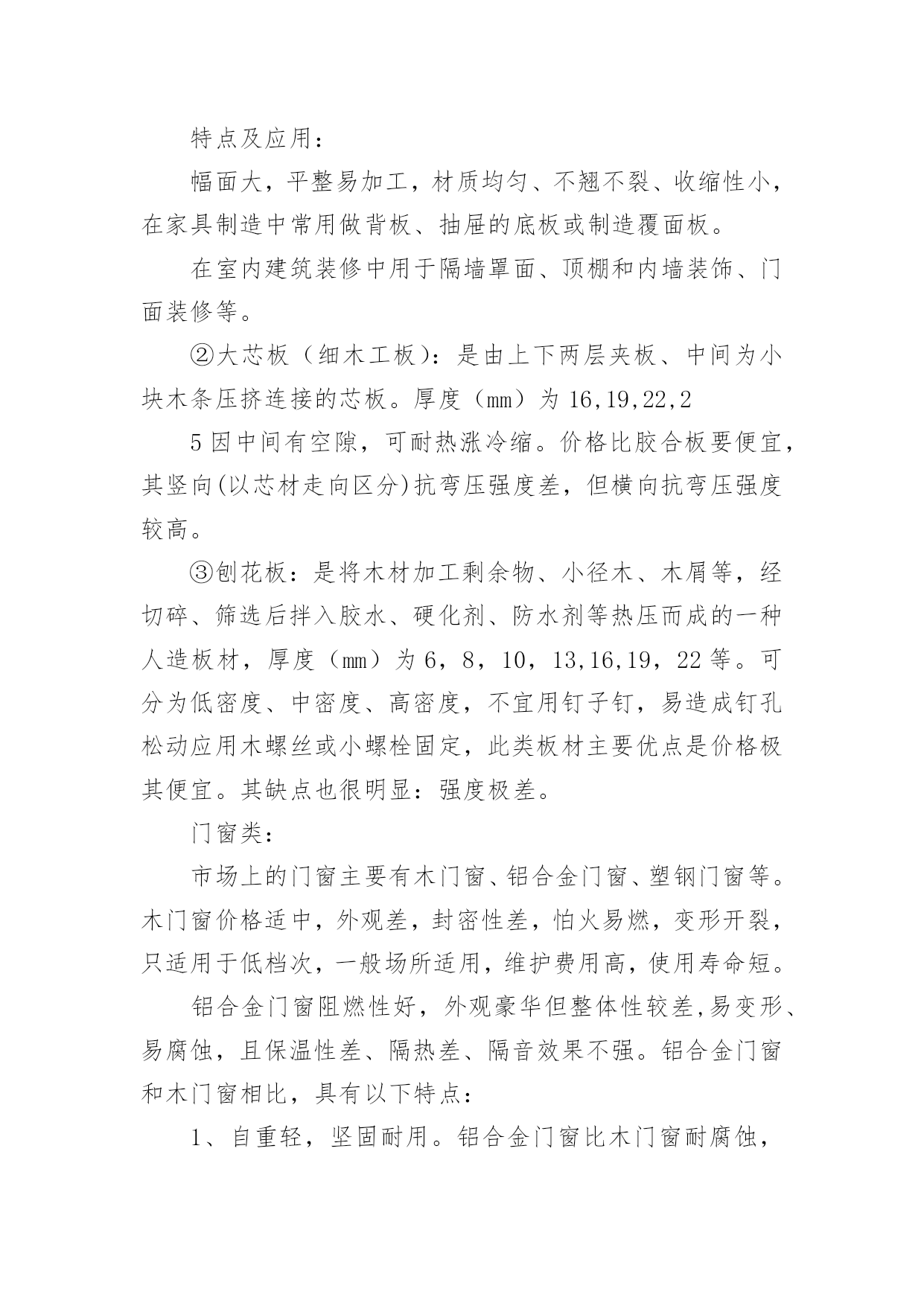 特点及应用：

幅面大，平整易加工，材质均匀、不翘不裂、收缩性小，在家具制造中常用做背板、抽屉的底板或制造覆面板。

在室内建筑装修中用于隔墙罩面、顶棚和内墙装饰、门面装修等。

②大芯板（细木工板）：是由上下两层夹板、中间为小块木条压挤连接的芯板。厚度（mm）为 16,19,22,2

5 因中间有空隙，可耐热涨冷缩。价格比胶合板要便宜，其竖向(以芯材走向区分)抗弯压强度差，但横向抗弯压强度较高。

③刨花板：是将木材加工剩余物、小径木、木屑等，经切碎、筛选后拌入胶水、硬化剂、防水剂等热压而成的一种人造板材，厚度（mm）为 6，8，10，13,16,19，22 等。可分为低密度、中密度、高密度，不宜用钉子钉，易造成钉孔松动应用木螺丝或小螺栓固定，此类板材主要优点是价格极其便宜。其缺点也很明显：强度极差。

门窗类：

市场上的门窗主要有木门窗、铝合金门窗、塑钢门窗等。木门窗价格适中，外观差，封密性差，怕火易燃，变形开裂，只适用于低档次，一般场所适用，维护费用高，使用寿命短。

铝合金门窗阻燃性好，外观豪华但整体性较差,易变形、易腐蚀，且保温性差、隔热差、隔音效果不强。铝合金门窗和木门窗相比，具有以下特点：

1、自重轻，坚固耐用。铝合金门窗比木门窗耐腐蚀，